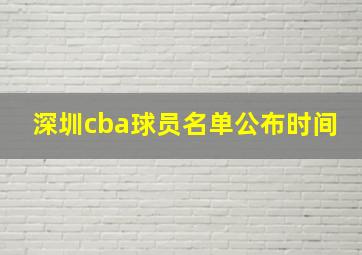 深圳cba球员名单公布时间